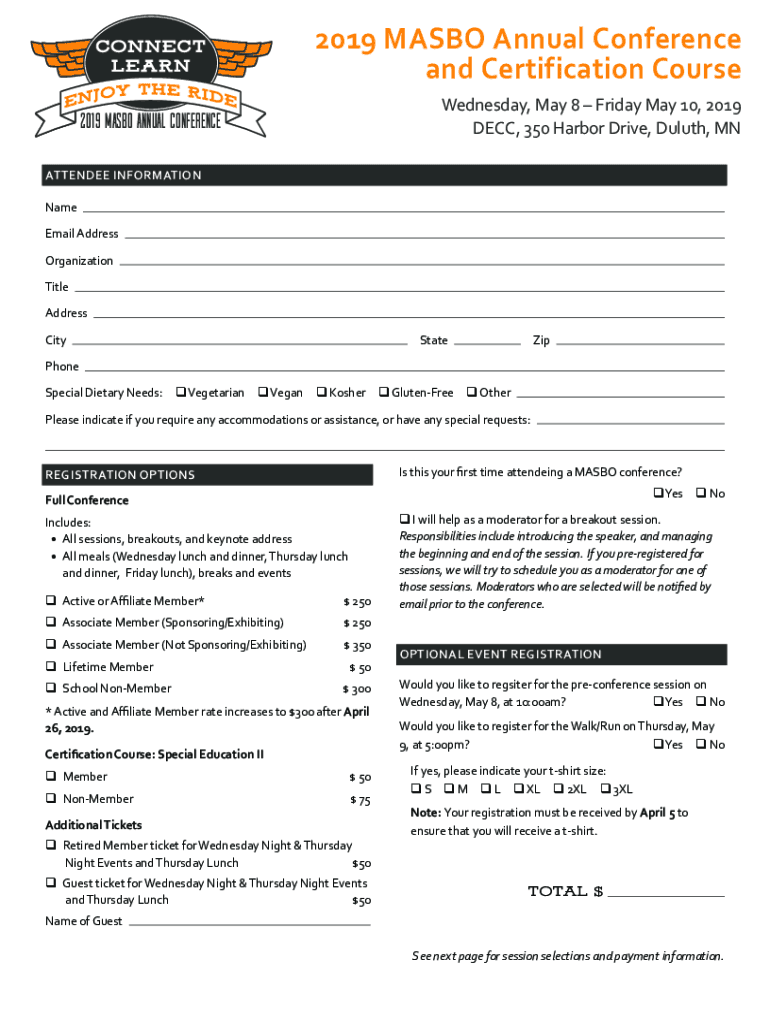 CONNECT
LEARN
ENJOY THE RIDE
2019 MASBO ANNUAL CONFERENCE

2019 MASBO Annual Conference and Certification Course

Wednesday, May 8 – Friday May 10, 2019
DECC, 350 Harbor Drive, Duluth, MN

ATTENDEE INFORMATION

Name

Email Address

Organization

Title

Address

City State Zip

Phone

Special Dietary Needs: ❑ Vegetarian ❑ Vegan ❑ Kosher ❑ Gluten-Free ❑ Other

Please indicate if you require any accommodations or assistance, or have any special requests:

REGISTRATION OPTIONS

Full Conference

Includes:
• All sessions, breakouts, and keynote address
• All meals (Wednesday lunch and dinner, Thursday lunch and dinner, Friday lunch), breaks and events

❑ Active or Affiliate Member* $ 250
❑ Associate Member (Sponsoring/Exhibiting) $ 250
❑ Associate Member (Not Sponsoring/Exhibiting) $ 350
❑ Lifetime Member $ 50
❑ School Non-Member $ 300

* Active and Affiliate Member rate increases to $300 after April 26, 2019.

Certification Course: Special Education II

❑ Member $ 50
❑ Non-Member $ 75

Additional Tickets

❑ Retired Member ticket for Wednesday Night & Thursday Night Events and Thursday Lunch $50
❑ Guest ticket for Wednesday Night & Thursday Night Events and Thursday Lunch $50

Name of Guest

Is this your first time attendeing a MASBO conference?
❑ Yes ❑ No

❑ I will help as a moderator for a breakout session. Responsibilities include introducing the speaker, and managing the beginning and end of the session. If you pre-registered for sessions, we will try to schedule you as a moderator for one of those sessions. Moderators who are selected will be notified by email prior to the conference.

OPTIONAL EVENT REGISTRATION

Would you like to regsiter for the pre-conference session on Wednesday, May 8, at 10:00am? ❑ Yes ❑ No

Would you like to register for the Walk/Run on Thursday, May 9, at 5:00pm? ❑ Yes ❑ No

If yes, please indicate your t-shirt size:
❑ S ❑ M ❑ L ❑ XL ❑ 2XL ❑ 3XL

Note: Your registration must be received by April 5 to ensure that you will receive a t-shirt.

TOTAL $

See next page for session selections and payment information.